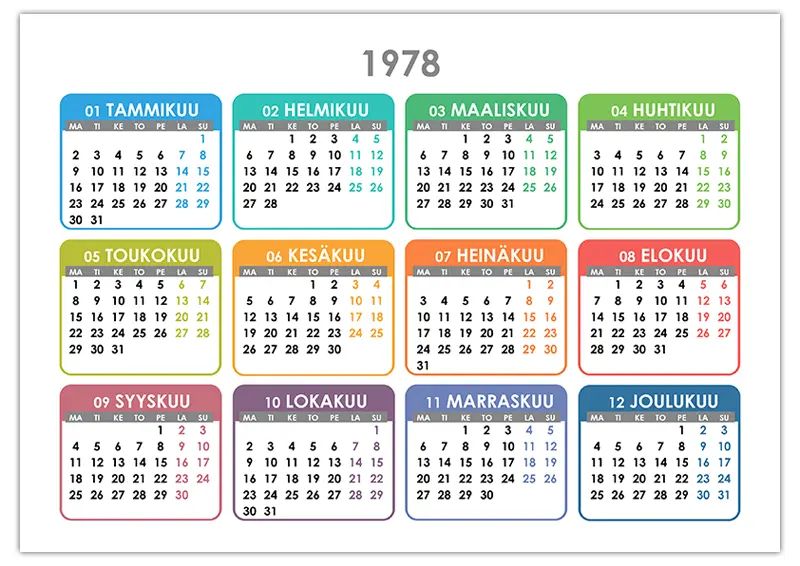 1978

01 TAMMIKUU

| MA | TI | KE | TO | PE | LA | SU |
|---|---|---|---|---|---|---|
| | | | | | | 1 |
| 2 | 3 | 4 | 5 | 6 | 7 | 8 |
| 9 | 10 | 11 | 12 | 13 | 14 | 15 |
| 16 | 17 | 18 | 19 | 20 | 21 | 22 |
| 23 | 24 | 25 | 26 | 27 | 28 | 29 |
| 30 | 31 | | | | | |

02 HELMIKUU

| MA | TI | KE | TO | PE | LA | SU |
|---|---|---|---|---|---|---|
| | | 1 | 2 | 3 | 4 | 5 |
| 6 | 7 | 8 | 9 | 10 | 11 | 12 |
| 13 | 14 | 15 | 16 | 17 | 18 | 19 |
| 20 | 21 | 22 | 23 | 24 | 25 | 26 |
| 27 | 28 | | | | | |

03 MAALISKUU

| MA | TI | KE | TO | PE | LA | SU |
|---|---|---|---|---|---|---|
| | | 1 | 2 | 3 | 4 | 5 |
| 6 | 7 | 8 | 9 | 10 | 11 | 12 |
| 13 | 14 | 15 | 16 | 17 | 18 | 19 |
| 20 | 21 | 22 | 23 | 24 | 25 | 26 |
| 27 | 28 | 29 | 30 | 31 | | |

04 HUHTIKUU

| MA | TI | KE | TO | PE | LA | SU |
|---|---|---|---|---|---|---|
| | | | | | 1 | 2 |
| 3 | 4 | 5 | 6 | 7 | 8 | 9 |
| 10 | 11 | 12 | 13 | 14 | 15 | 16 |
| 17 | 18 | 19 | 20 | 21 | 22 | 23 |
| 24 | 25 | 26 | 27 | 28 | 29 | 30 |

05 TOUKOKUU

| MA | TI | KE | TO | PE | LA | SU |
|---|---|---|---|---|---|---|
| 1 | 2 | 3 | 4 | 5 | 6 | 7 |
| 8 | 9 | 10 | 11 | 12 | 13 | 14 |
| 15 | 16 | 17 | 18 | 19 | 20 | 21 |
| 22 | 23 | 24 | 25 | 26 | 27 | 28 |
| 29 | 30 | 31 | | | | |

06 KESÄKUU

| MA | TI | KE | TO | PE | LA | SU |
|---|---|---|---|---|---|---|
| | | | 1 | 2 | 3 | 4 |
| 5 | 6 | 7 | 8 | 9 | 10 | 11 |
| 12 | 13 | 14 | 15 | 16 | 17 | 18 |
| 19 | 20 | 21 | 22 | 23 | 24 | 25 |
| 26 | 27 | 28 | 29 | 30 | | |

07 HEINÄKUU

| MA | TI | KE | TO | PE | LA | SU |
|---|---|---|---|---|---|---|
| | | | | | 1 | 2 |
| 3 | 4 | 5 | 6 | 7 | 8 | 9 |
| 10 | 11 | 12 | 13 | 14 | 15 | 16 |
| 17 | 18 | 19 | 20 | 21 | 22 | 23 |
| 24 | 25 | 26 | 27 | 28 | 29 | 30 |
| 31 | | | | | | |

08 ELOKUU

| MA | TI | KE | TO | PE | LA | SU |
|---|---|---|---|---|---|---|
| | 1 | 2 | 3 | 4 | 5 | 6 |
| 7 | 8 | 9 | 10 | 11 | 12 | 13 |
| 14 | 15 | 16 | 17 | 18 | 19 | 20 |
| 21 | 22 | 23 | 24 | 25 | 26 | 27 |
| 28 | 29 | 30 | 31 | | | |

09 SYYSKUU

| MA | TI | KE | TO | PE | LA | SU |
|---|---|---|---|---|---|---|
| | | | | 1 | 2 | 3 |
| 4 | 5 | 6 | 7 | 8 | 9 | 10 |
| 11 | 12 | 13 | 14 | 15 | 16 | 17 |
| 18 | 19 | 20 | 21 | 22 | 23 | 24 |
| 25 | 26 | 27 | 28 | 29 | 30 | |

10 LOKAKUU

| MA | TI | KE | TO | PE | LA | SU |
|---|---|---|---|---|---|---|
| | | | | | | 1 |
| 2 | 3 | 4 | 5 | 6 | 7 | 8 |
| 9 | 10 | 11 | 12 | 13 | 14 | 15 |
| 16 | 17 | 18 | 19 | 20 | 21 | 22 |
| 23 | 24 | 25 | 26 | 27 | 28 | 29 |
| 30 | 31 | | | | | |

11 MARRASKUU

| MA | TI | KE | TO | PE | LA | SU |
|---|---|---|---|---|---|---|
| | | 1 | 2 | 3 | 4 | 5 |
| 6 | 7 | 8 | 9 | 10 | 11 | 12 |
| 13 | 14 | 15 | 16 | 17 | 18 | 19 |
| 20 | 21 | 22 | 23 | 24 | 25 | 26 |
| 27 | 28 | 29 | 30 | | | |

12 JOULUKUU

| MA | TI | KE | TO | PE | LA | SU |
|---|---|---|---|---|---|---|
| | | | | 1 | 2 | 3 |
| 4 | 5 | 6 | 7 | 8 | 9 | 10 |
| 11 | 12 | 13 | 14 | 15 | 16 | 17 |
| 18 | 19 | 20 | 21 | 22 | 23 | 24 |
| 25 | 26 | 27 | 28 | 29 | 30 | 31 |